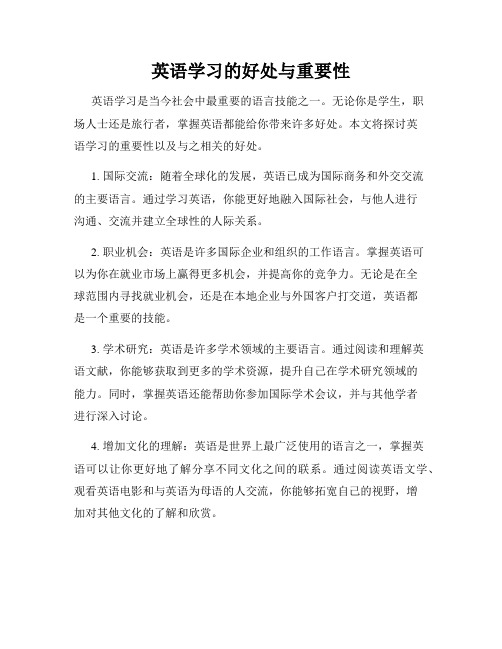 英语学习的好处与重要性

英语学习是当今社会中最重要的语言技能之一。无论你是学生，职场人士还是旅行者，掌握英语都能给你带来许多好处。本文将探讨英语学习的重要性以及与之相关的好处。

1. 国际交流：随着全球化的发展，英语已成为国际商务和外交交流的主要语言。通过学习英语，你能更好地融入国际社会，与他人进行沟通、交流并建立全球性的人际关系。

2. 职业机会：英语是许多国际企业和组织的工作语言。掌握英语可以为你在就业市场上赢得更多机会，并提高你的竞争力。无论是在全球范围内寻找就业机会，还是在本地企业与外国客户打交道，英语都是一个重要的技能。

3. 学术研究：英语是许多学术领域的主要语言。通过阅读和理解英语文献，你能够获取到更多的学术资源，提升自己在学术研究领域的能力。同时，掌握英语还能帮助你参加国际学术会议，并与其他学者进行深入讨论。

4. 增加文化的理解：英语是世界上最广泛使用的语言之一，掌握英语可以让你更好地了解分享不同文化之间的联系。通过阅读英语文学、观看英语电影和与英语为母语的人交流，你能够拓宽自己的视野，增加对其他文化的了解和欣赏。